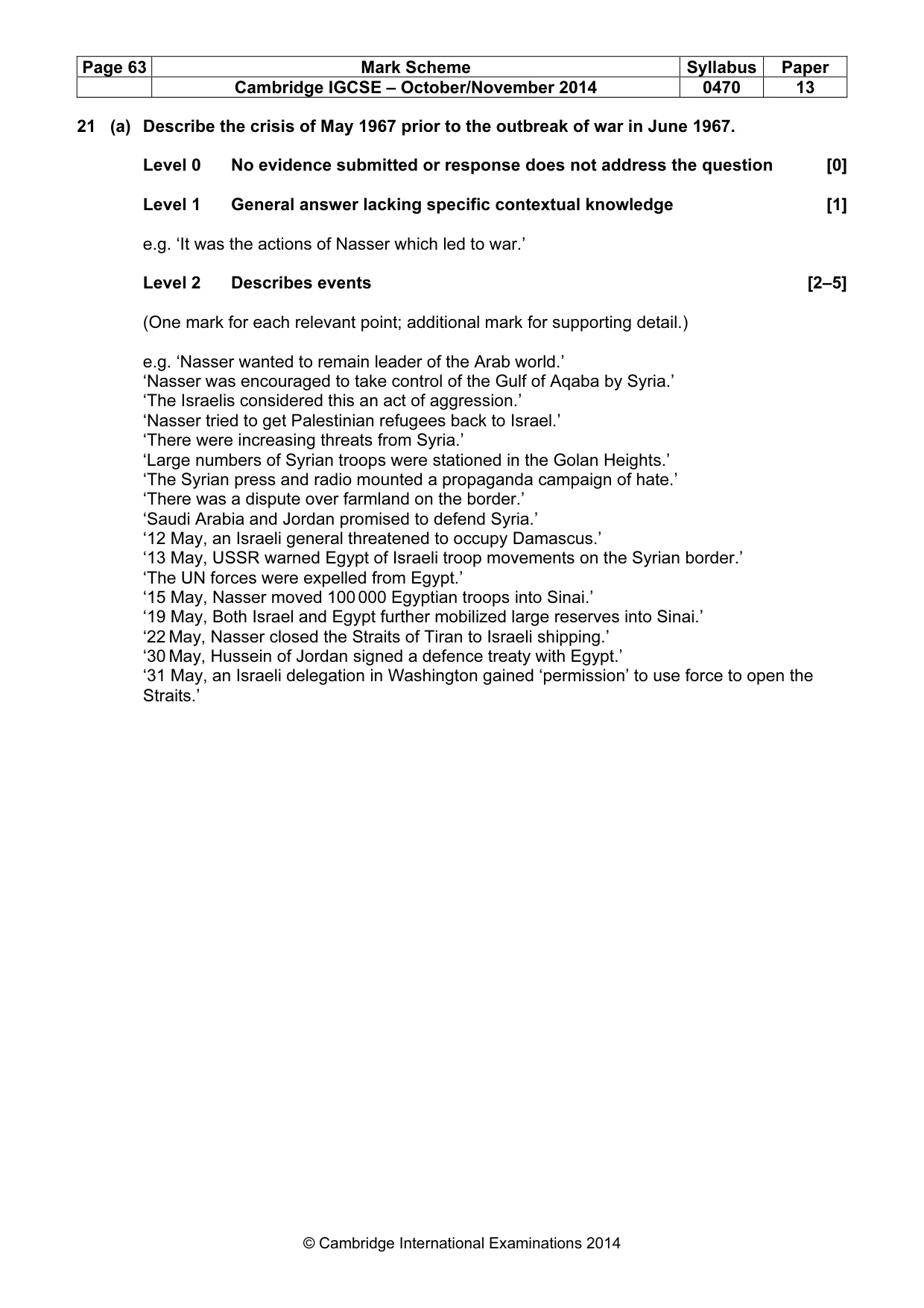 | Page 63 | Mark Scheme | Syllabus | Paper |
|---|---|---|---|
| | Cambridge IGCSE – October/November 2014 | 0470 | 13 |

21 (a) Describe the crisis of May 1967 prior to the outbreak of war in June 1967.

Level 0 No evidence submitted or response does not address the question [0]

Level 1 General answer lacking specific contextual knowledge [1]

e.g. 'It was the actions of Nasser which led to war.'

Level 2 Describes events [2–5]

(One mark for each relevant point; additional mark for supporting detail.)

e.g. 'Nasser wanted to remain leader of the Arab world.'
'Nasser was encouraged to take control of the Gulf of Aqaba by Syria.'
'The Israelis considered this an act of aggression.'
'Nasser tried to get Palestinian refugees back to Israel.'
'There were increasing threats from Syria.'
'Large numbers of Syrian troops were stationed in the Golan Heights.'
'The Syrian press and radio mounted a propaganda campaign of hate.'
'There was a dispute over farmland on the border.'
'Saudi Arabia and Jordan promised to defend Syria.'
'12 May, an Israeli general threatened to occupy Damascus.'
'13 May, USSR warned Egypt of Israeli troop movements on the Syrian border.'
'The UN forces were expelled from Egypt.'
'15 May, Nasser moved 100 000 Egyptian troops into Sinai.'
'19 May, Both Israel and Egypt further mobilized large reserves into Sinai.'
'22 May, Nasser closed the Straits of Tiran to Israeli shipping.'
'30 May, Hussein of Jordan signed a defence treaty with Egypt.'
'31 May, an Israeli delegation in Washington gained 'permission' to use force to open the Straits.'

© Cambridge International Examinations 2014